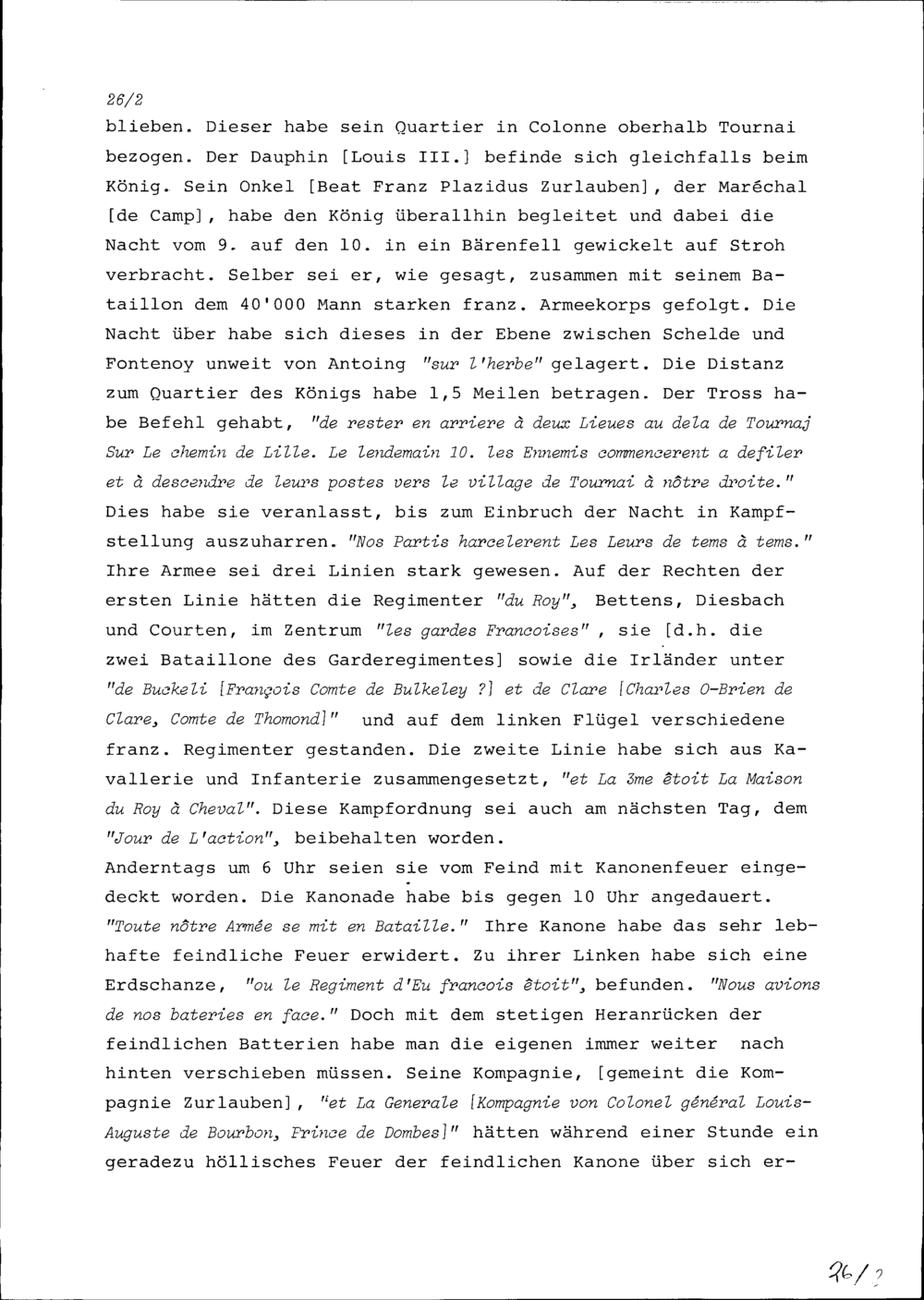 26/2

blieben. Dieser habe sein Quartier in Colonne oberhalb Tournai bezogen. Der Dauphin [Louis III.] befinde sich gleichfalls beim König. Sein Onkel [Beat Franz Plazidus Zurlauben], der Maréchal [de Camp], habe den König überallhin begleitet und dabei die Nacht vom 9. auf den 10. in ein Bärenfell gewickelt auf Stroh verbracht. Selber sei er, wie gesagt, zusammen mit seinem Bataillon dem 40'000 Mann starken franz. Armeekorps gefolgt. Die Nacht über habe sich dieses in der Ebene zwischen Schelde und Fontenoy unweit von Antoing "sur l'herbe" gelagert. Die Distanz zum Quartier des Königs habe 1,5 Meilen betragen. Der Tross habe Befehl gehabt, "de rester en arriere à deux Lieues au dela de Tournaj Sur Le chemin de Lille. Le lendemain 10. les Ennemis commencerent a defiler et à descendre de leurs postes vers le village de Tournai à nôtre droite." Dies habe sie veranlasst, bis zum Einbruch der Nacht in Kampfstellung auszuharren. "Nos Partis harcelerent Les Leurs de tems à tems." Ihre Armee sei drei Linien stark gewesen. Auf der Rechten der ersten Linie hätten die Regimenter "du Roy", Bettens, Diesbach und Courten, im Zentrum "les gardes Francoises", sie [d.h. die zwei Bataillone des Garderegimentes] sowie die Irländer unter "de Buckeli [François Comte de Bulkeley ?] et de Clare [Charles O-Brien de Clare, Comte de Thomond]" und auf dem linken Flügel verschiedene franz. Regimenter gestanden. Die zweite Linie habe sich aus Kavallerie und Infanterie zusammengesetzt, "et La 3me êtoit La Maison du Roy à Cheval". Diese Kampfordnung sei auch am nächsten Tag, dem "Jour de L'action", beibehalten worden.
Anderntags um 6 Uhr seien sie vom Feind mit Kanonenfeuer eingedeckt worden. Die Kanonade habe bis gegen 10 Uhr angedauert. "Toute nôtre Armée se mit en Bataille." Ihre Kanone habe das sehr lebhafte feindliche Feuer erwidert. Zu ihrer Linken habe sich eine Erdschanze, "ou le Regiment d'Eu francois êtoit", befunden. "Nous avions de nos bateries en face." Doch mit dem stetigen Heranrücken der feindlichen Batterien habe man die eigenen immer weiter nach hinten verschieben müssen. Seine Kompagnie, [gemeint die Kompagnie Zurlauben], "et La Generale [Kompagnie von Colonel général Louis-Auguste de Bourbon, Prince de Dombes]" hätten während einer Stunde ein geradezu höllisches Feuer der feindlichen Kanone über sich er-

26/2